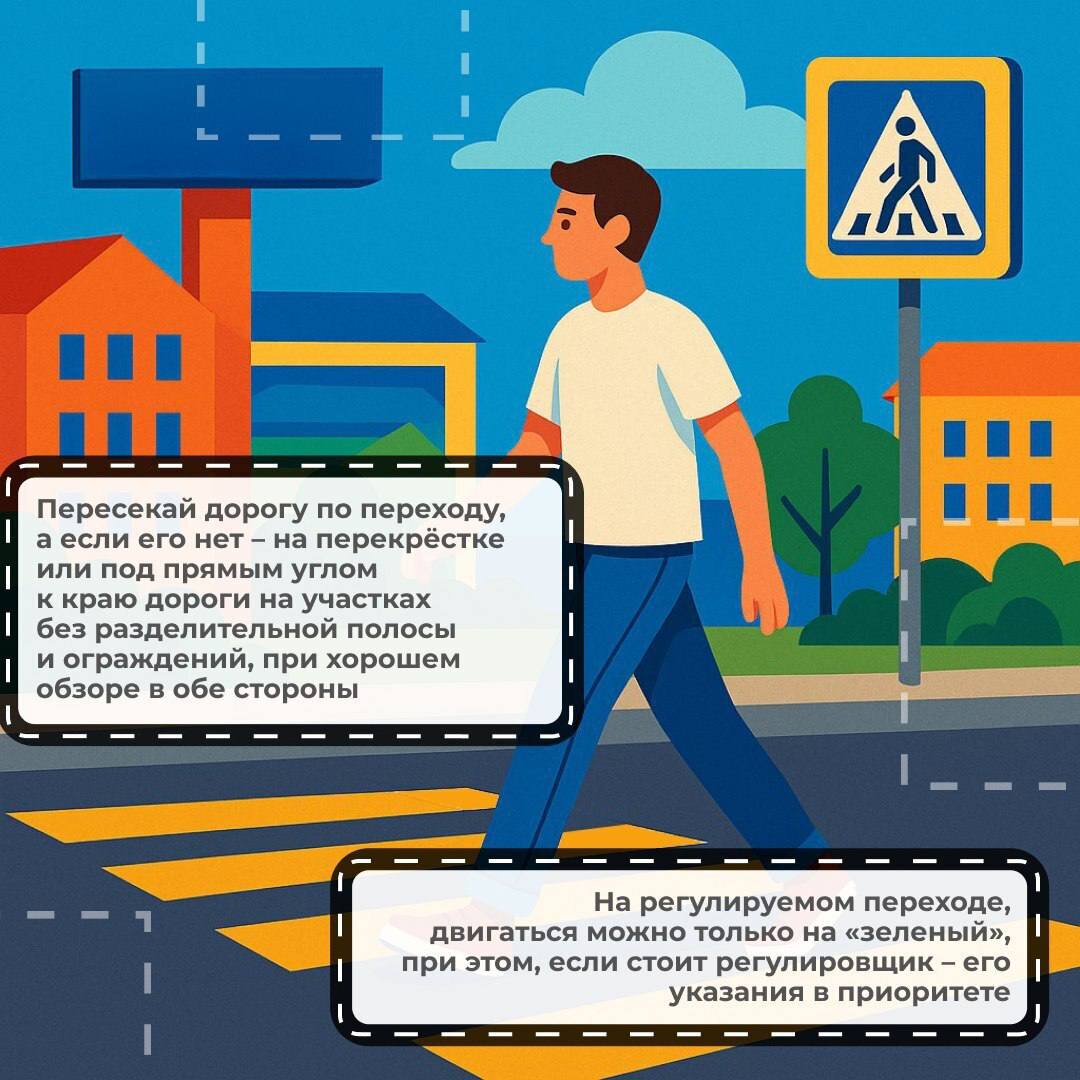 Пересекай дорогу по переходу, а если его нет – на перекрёстке или под прямым углом к краю дороги на участках без разделительной полосы и ограждений, при хорошем обзоре в обе стороны

На регулируемом переходе, двигаться можно только на «зеленый», при этом, если стоит регулировщик – его указания в приоритете